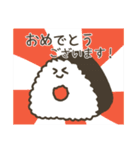 おめでとう
ございます！